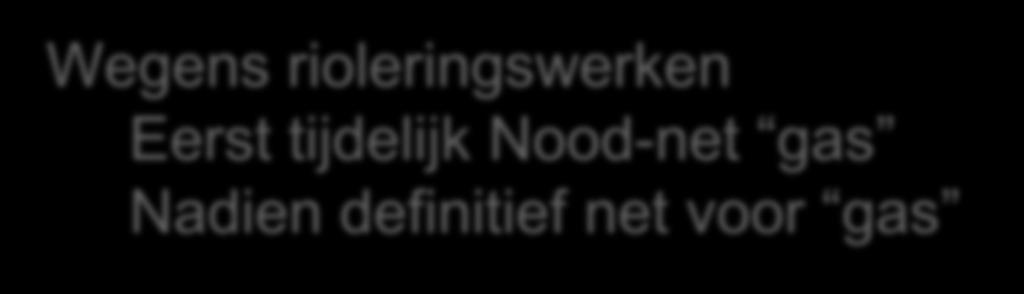 Wegens rioleringswerken
Eerst tijdelijk Nood-net “gas”
Nadien definitief net voor “gas”